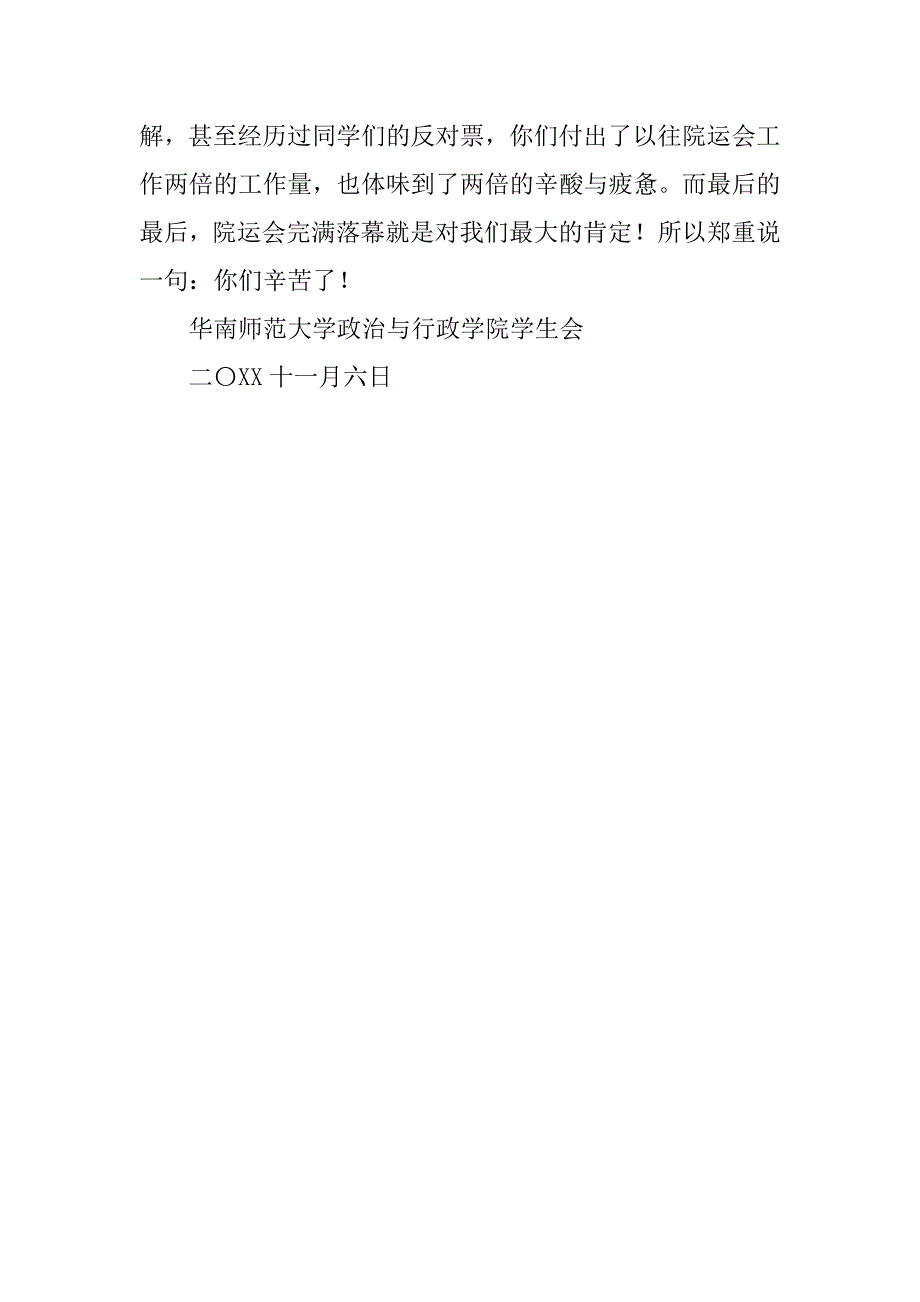 解，甚至经历过同学们的反对票，你们付出了以往院运会工作两倍的工作量，也体味到了两倍的辛酸与疲惫。而最后的最后，院运会完满落幕就是对我们最大的肯定！所以郑重说一句：你们辛苦了！

华南师范大学政治与行政学院学生会

二〇XX 十一月六日